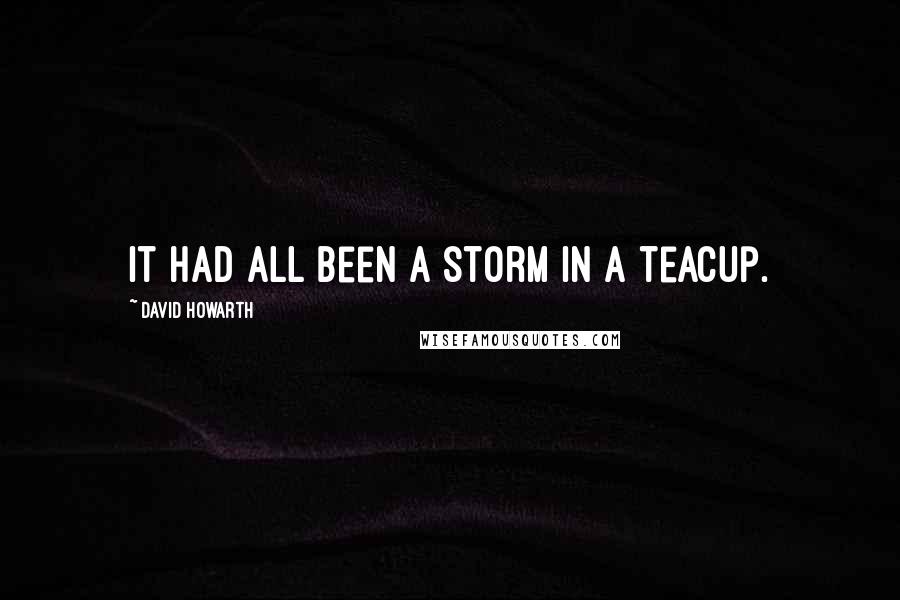 IT HAD ALL BEEN A STORM IN A TEACUP.

~ DAVID HOWARTH

WISEFAMOUSQUOTES.COM